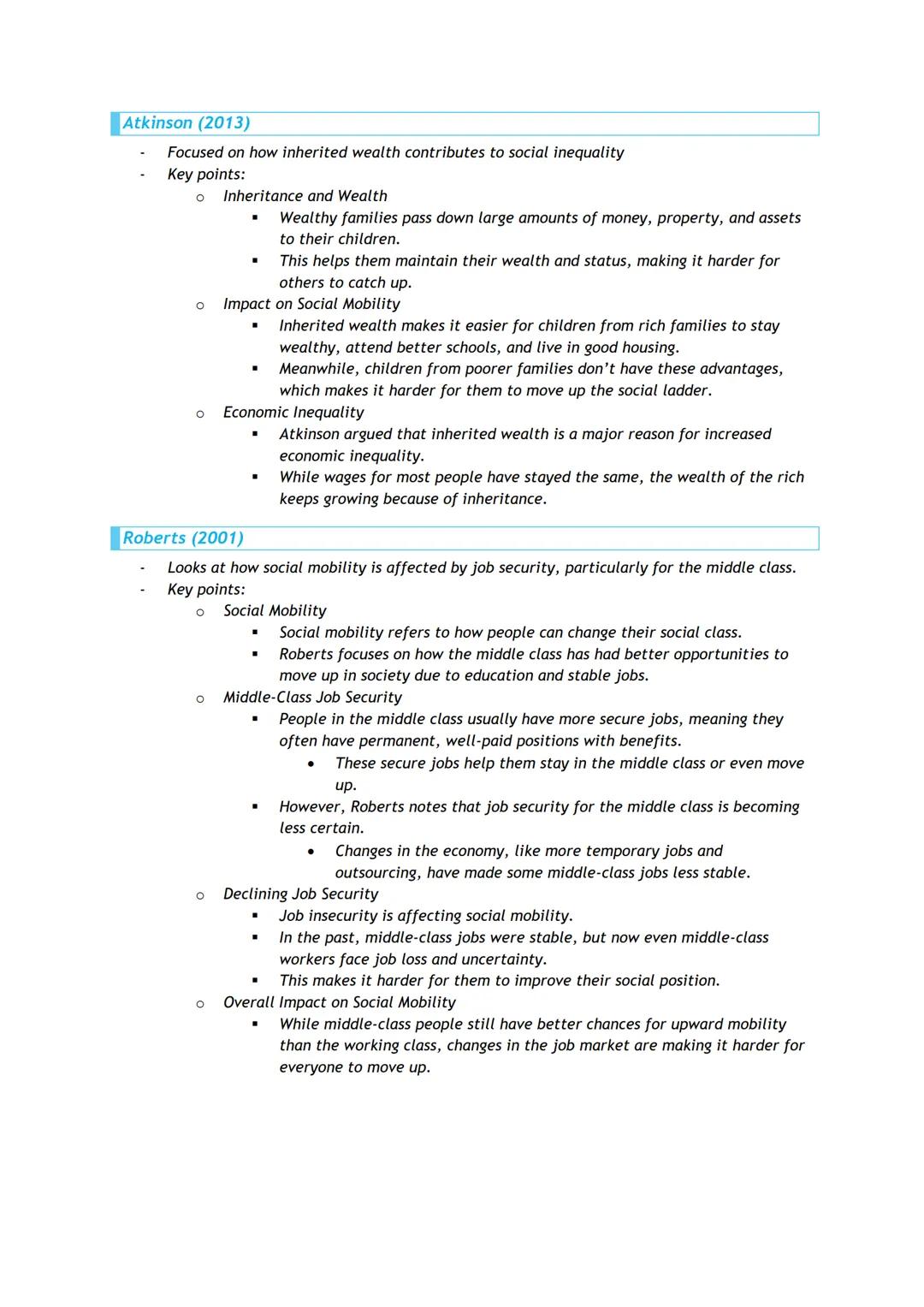 Atkinson (2013)

- Focused on how inherited wealth contributes to social inequality
- Key points:
  o Inheritance and Wealth
    ▪ Wealthy families pass down large amounts of money, property, and assets to their children.
    ▪ This helps them maintain their wealth and status, making it harder for others to catch up.
  o Impact on Social Mobility
    ▪ Inherited wealth makes it easier for children from rich families to stay wealthy, attend better schools, and live in good housing.
    ▪ Meanwhile, children from poorer families don't have these advantages, which makes it harder for them to move up the social ladder.
  o Economic Inequality
    ▪ Atkinson argued that inherited wealth is a major reason for increased economic inequality.
    ▪ While wages for most people have stayed the same, the wealth of the rich keeps growing because of inheritance.

Roberts (2001)

- Looks at how social mobility is affected by job security, particularly for the middle class.
- Key points:
  o Social Mobility
    ▪ Social mobility refers to how people can change their social class.
    ▪ Roberts focuses on how the middle class has had better opportunities to move up in society due to education and stable jobs.
  o Middle-Class Job Security
    ▪ People in the middle class usually have more secure jobs, meaning they often have permanent, well-paid positions with benefits.
      • These secure jobs help them stay in the middle class or even move up.
    ▪ However, Roberts notes that job security for the middle class is becoming less certain.
      • Changes in the economy, like more temporary jobs and outsourcing, have made some middle-class jobs less stable.
  o Declining Job Security
    ▪ Job insecurity is affecting social mobility.
    ▪ In the past, middle-class jobs were stable, but now even middle-class workers face job loss and uncertainty.
    ▪ This makes it harder for them to improve their social position.
  o Overall Impact on Social Mobility
    ▪ While middle-class people still have better chances for upward mobility than the working class, changes in the job market are making it harder for everyone to move up.